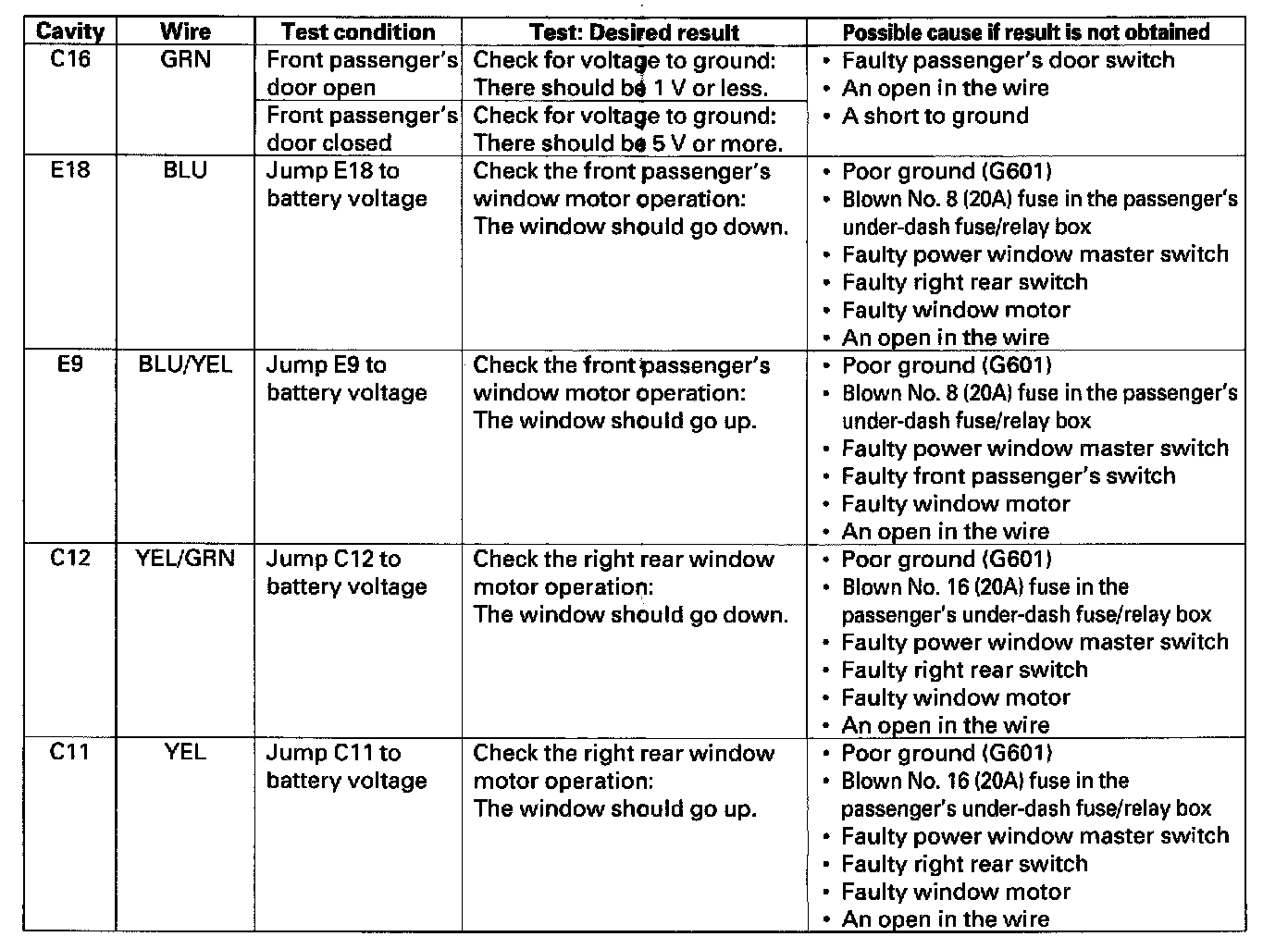 | Cavity | Wire | Test condition | Test: Desired result | Possible cause if result is not obtained |
|---|---|---|---|---|
| C16 | GRN | Front passenger's door open | Check for voltage to ground: There should be 1 V or less. | • Faulty passenger's door switch • An open in the wire • A short to ground |
| | | Front passenger's door closed | Check for voltage to ground: There should be 5 V or more. | |
| E18 | BLU | Jump E18 to battery voltage | Check the front passenger's window motor operation: The window should go down. | • Poor ground (G601) • Blown No. 8 (20A) fuse in the passenger's under-dash fuse/relay box • Faulty power window master switch • Faulty right rear switch • Faulty window motor • An open in the wire |
| E9 | BLU/YEL | Jump E9 to battery voltage | Check the front passenger's window motor operation: The window should go up. | • Poor ground (G601) • Blown No. 8 (20A) fuse in the passenger's under-dash fuse/relay box • Faulty power window master switch • Faulty front passenger's switch • Faulty window motor • An open in the wire |
| C12 | YEL/GRN | Jump C12 to battery voltage | Check the right rear window motor operation: The window should go down. | • Poor ground (G601) • Blown No. 16 (20A) fuse in the passenger's under-dash fuse/relay box • Faulty power window master switch • Faulty right rear switch • Faulty window motor • An open in the wire |
| C11 | YEL | Jump C11 to battery voltage | Check the right rear window motor operation: The window should go up. | • Poor ground (G601) • Blown No. 16 (20A) fuse in the passenger's under-dash fuse/relay box • Faulty power window master switch • Faulty right rear switch • Faulty window motor • An open in the wire |